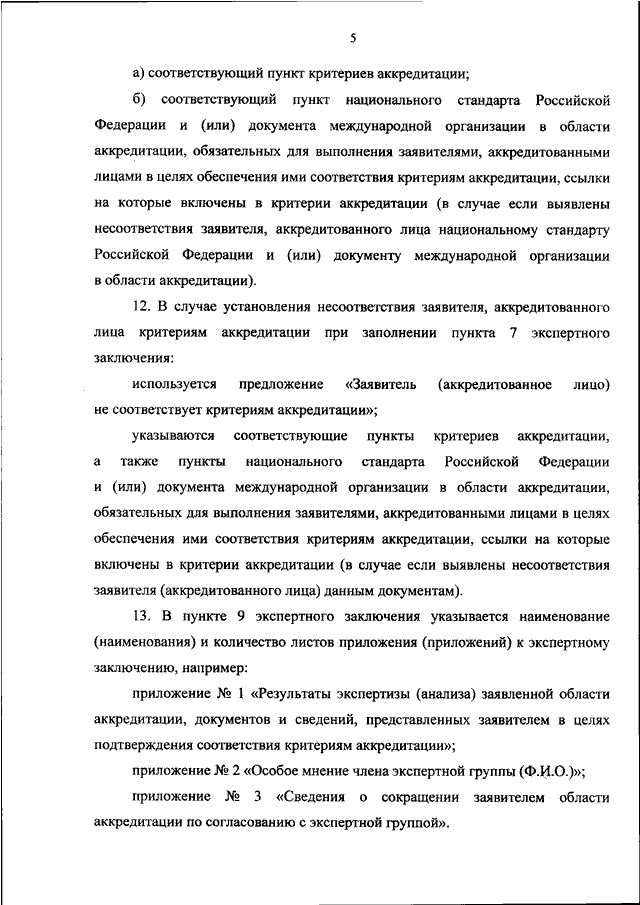 5

а) соответствующий пункт критериев аккредитации;

б) соответствующий пункт национального стандарта Российской Федерации и (или) документа международной организации в области аккредитации, обязательных для выполнения заявителями, аккредитованными лицами в целях обеспечения ими соответствия критериям аккредитации, ссылки на которые включены в критерии аккредитации (в случае если выявлены несоответствия заявителя, аккредитованного лица национальному стандарту Российской Федерации и (или) документу международной организации в области аккредитации).

12. В случае установления несоответствия заявителя, аккредитованного лица критериям аккредитации при заполнении пункта 7 экспертного заключения:

используется предложение «Заявитель (аккредитованное лицо) не соответствует критериям аккредитации»;

указываются соответствующие пункты критериев аккредитации, а также пункты национального стандарта Российской Федерации и (или) документа международной организации в области аккредитации, обязательных для выполнения заявителями, аккредитованными лицами в целях обеспечения ими соответствия критериям аккредитации, ссылки на которые включены в критерии аккредитации (в случае если выявлены несоответствия заявителя (аккредитованного лица) данным документам).

13. В пункте 9 экспертного заключения указывается наименование (наименования) и количество листов приложения (приложений) к экспертному заключению, например:

приложение № 1 «Результаты экспертизы (анализа) заявленной области аккредитации, документов и сведений, представленных заявителем в целях подтверждения соответствия критериям аккредитации»;

приложение № 2 «Особое мнение члена экспертной группы (Ф.И.О.)»;

приложение № 3 «Сведения о сокращении заявителем области аккредитации по согласованию с экспертной группой».